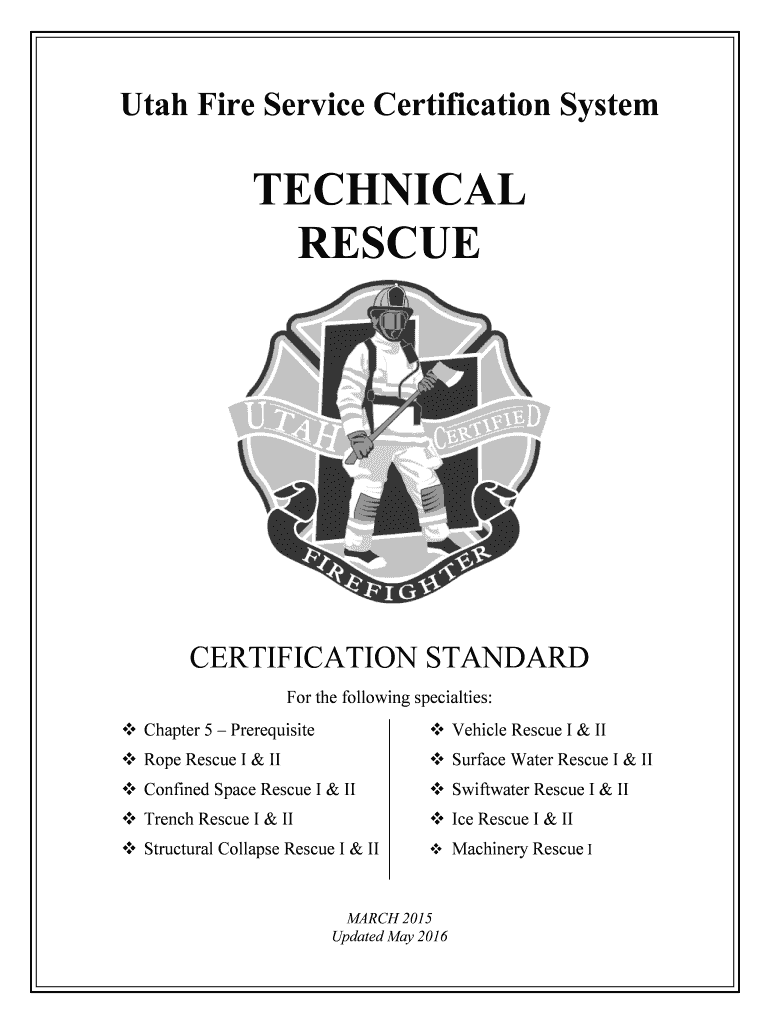 Utah Fire Service Certification System

TECHNICAL RESCUE

UTAH CERTIFIED

FIREFIGHTER

CERTIFICATION STANDARD

For the following specialties:

❖ Chapter 5 – Prerequisite
❖ Rope Rescue I & II
❖ Confined Space Rescue I & II
❖ Trench Rescue I & II
❖ Structural Collapse Rescue I & II

❖ Vehicle Rescue I & II
❖ Surface Water Rescue I & II
❖ Swiftwater Rescue I & II
❖ Ice Rescue I & II
❖ Machinery Rescue I

MARCH 2015
Updated May 2016